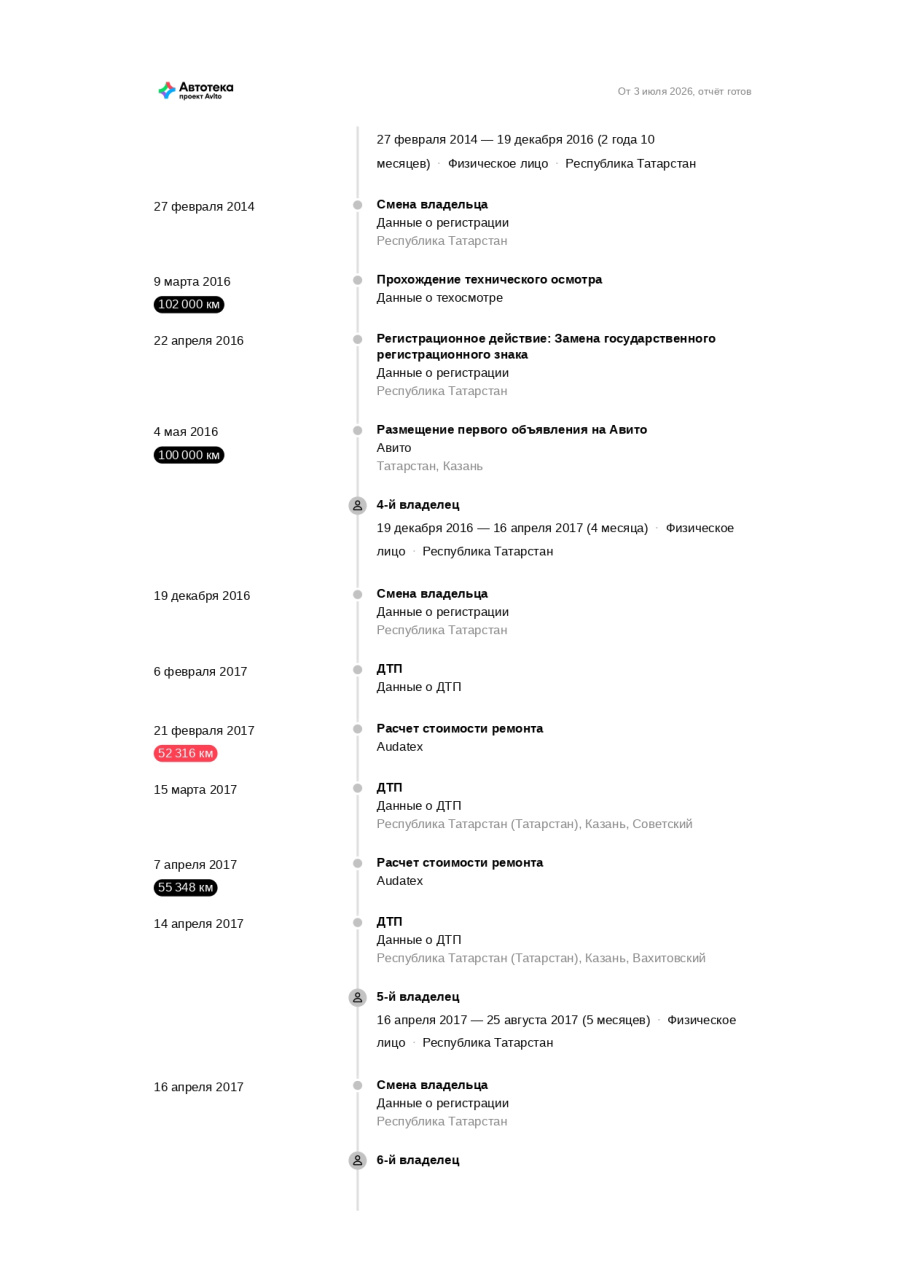 Автотека
проект Avito

От 3 июля 2026, отчёт готов

27 февраля 2014 — 19 декабря 2016 (2 года 10 месяцев) · Физическое лицо · Республика Татарстан

27 февраля 2014
Смена владельца
Данные о регистрации
Республика Татарстан

9 марта 2016
102 000 км
Прохождение технического осмотра
Данные о техосмотре

22 апреля 2016
Регистрационное действие: Замена государственного регистрационного знака
Данные о регистрации
Республика Татарстан

4 мая 2016
100 000 км
Размещение первого объявления на Авито
Авито
Татарстан, Казань

4-й владелец
19 декабря 2016 — 16 апреля 2017 (4 месяца) · Физическое лицо · Республика Татарстан

19 декабря 2016
Смена владельца
Данные о регистрации
Республика Татарстан

6 февраля 2017
ДТП
Данные о ДТП

21 февраля 2017
52 316 км
Расчет стоимости ремонта
Audatex

15 марта 2017
ДТП
Данные о ДТП
Республика Татарстан (Татарстан), Казань, Советский

7 апреля 2017
55 348 км
Расчет стоимости ремонта
Audatex

14 апреля 2017
ДТП
Данные о ДТП
Республика Татарстан (Татарстан), Казань, Вахитовский

5-й владелец
16 апреля 2017 — 25 августа 2017 (5 месяцев) · Физическое лицо · Республика Татарстан

16 апреля 2017
Смена владельца
Данные о регистрации
Республика Татарстан

6-й владелец